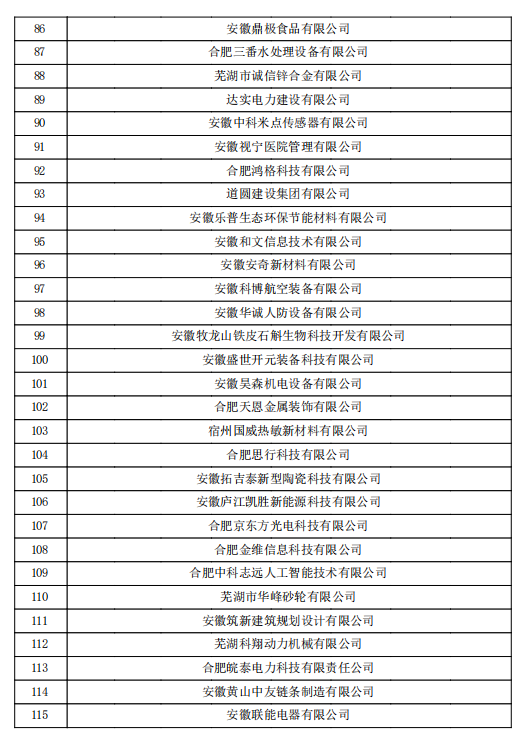 | 86 | 安徽鼎极食品有限公司 |
|---|---|
| 87 | 合肥三番水处理设备有限公司 |
| 88 | 芜湖市诚信锌合金有限公司 |
| 89 | 达实电力建设有限公司 |
| 90 | 安徽中科米点传感器有限公司 |
| 91 | 安徽视宁医院管理有限公司 |
| 92 | 合肥鸿格科技有限公司 |
| 93 | 道圆建设集团有限公司 |
| 94 | 安徽乐普生态环保节能材料有限公司 |
| 95 | 安徽和文信息技术有限公司 |
| 96 | 安徽安奇新材料有限公司 |
| 97 | 安徽科博航空装备有限公司 |
| 98 | 安徽华诚人防设备有限公司 |
| 99 | 安徽牧龙山铁皮石斛生物科技开发有限公司 |
| 100 | 安徽盛世开元装备科技有限公司 |
| 101 | 安徽昊森机电设备有限公司 |
| 102 | 合肥天恩金属装饰有限公司 |
| 103 | 宿州国威热敏新材料有限公司 |
| 104 | 合肥思行科技有限公司 |
| 105 | 安徽拓吉泰新型陶瓷科技有限公司 |
| 106 | 安徽庐江凯胜新能源科技有限公司 |
| 107 | 合肥京东方光电科技有限公司 |
| 108 | 合肥金维信息科技有限公司 |
| 109 | 合肥中科志远人工智能技术有限公司 |
| 110 | 芜湖市华峰砂轮有限公司 |
| 111 | 安徽筑新建筑规划设计有限公司 |
| 112 | 芜湖科翔动力机械有限公司 |
| 113 | 合肥皖泰电力科技有限责任公司 |
| 114 | 安徽黄山中友链条制造有限公司 |
| 115 | 安徽联能电器有限公司 |